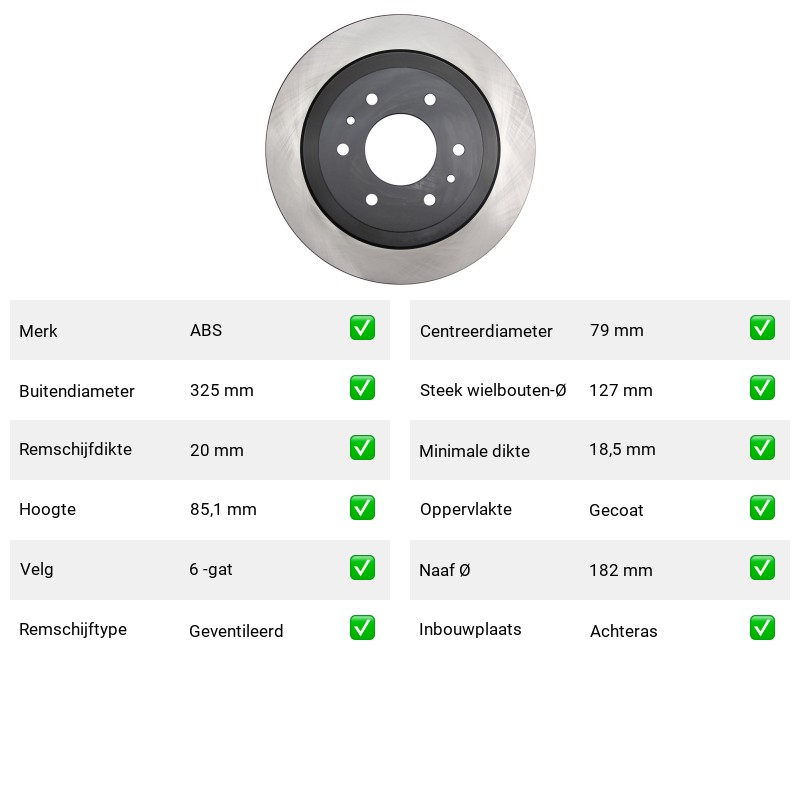 | Merk | ABS | ✅ |
|---|---|---|
| Buitendiameter | 325 mm | ✅ |
| Remschijfdikte | 20 mm | ✅ |
| Hoogte | 85,1 mm | ✅ |
| Velg | 6 -gat | ✅ |
| Remschijftype | Geventileerd | ✅ |

| Centreerdiameter | 79 mm | ✅ |
|---|---|---|
| Steek wielbouten-Ø | 127 mm | ✅ |
| Minimale dikte | 18,5 mm | ✅ |
| Oppervlakte | Gecoat | ✅ |
| Naaf Ø | 182 mm | ✅ |
| Inbouwplaats | Achteras | ✅ |